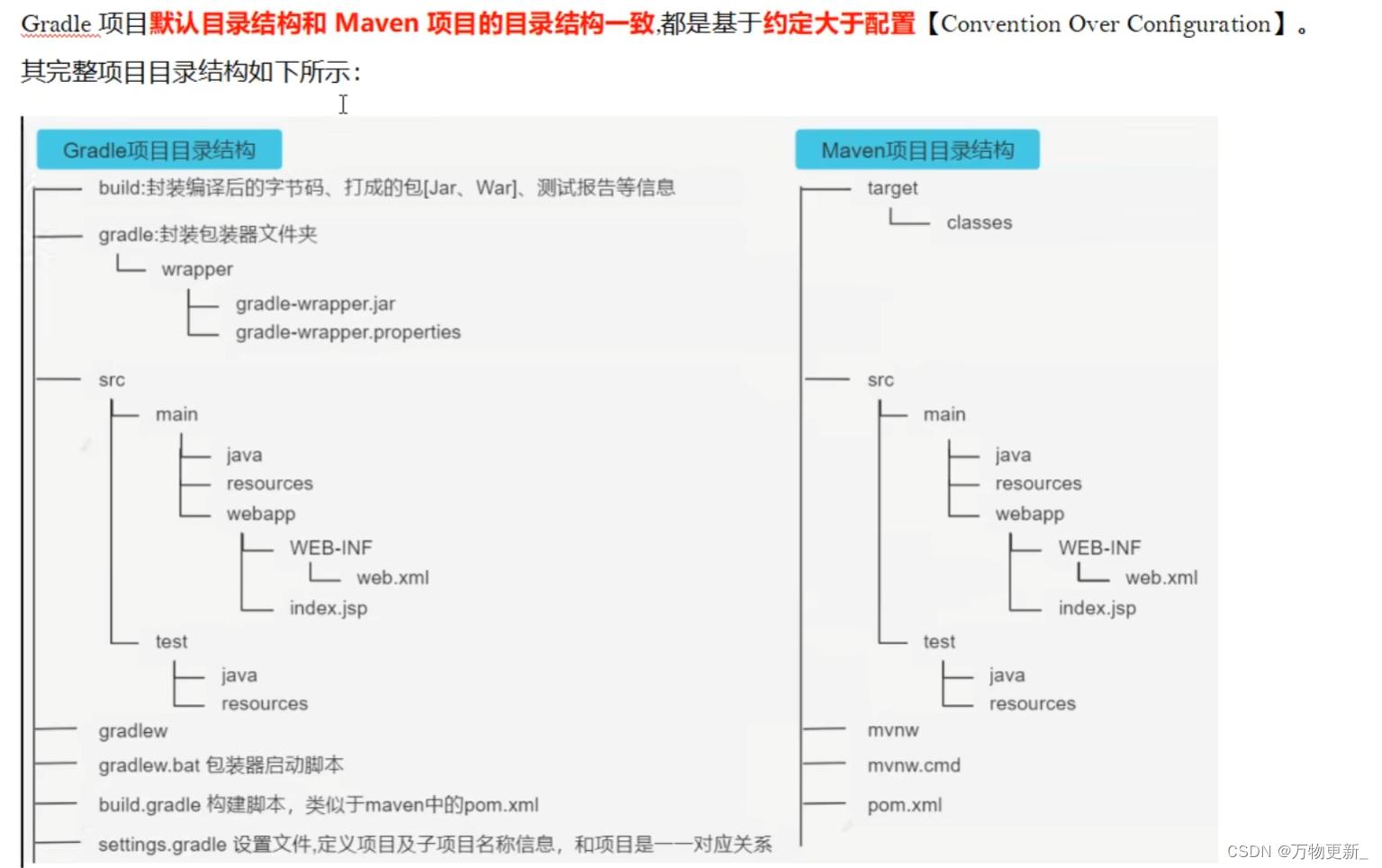 Gradle 项目默认目录结构和 Maven 项目的目录结构一致,都是基于约定大于配置【Convention Over Configuration】。

其完整项目目录结构如下所示:

Gradle项目目录结构

build:封装编译后的字节码、打成的包[Jar、War]、测试报告等信息

gradle:封装包装器文件夹

wrapper

gradle-wrapper.jar

gradle-wrapper.properties

src

main

java

resources

webapp

WEB-INF

web.xml

index.jsp

test

java

resources

gradlew

gradlew.bat 包装器启动脚本

build.gradle 构建脚本,类似于maven中的pom.xml

settings.gradle 设置文件,定义项目及子项目名称信息,和项目是一一对应关系

Maven项目目录结构

target

classes

src

main

java

resources

webapp

WEB-INF

web.xml

index.jsp

test

java

resources

mvnw

mvnw.cmd

pom.xml

CSDN @万物更新_